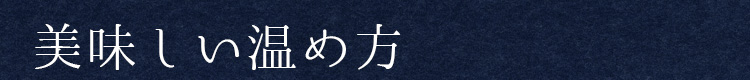 美味しい温め方